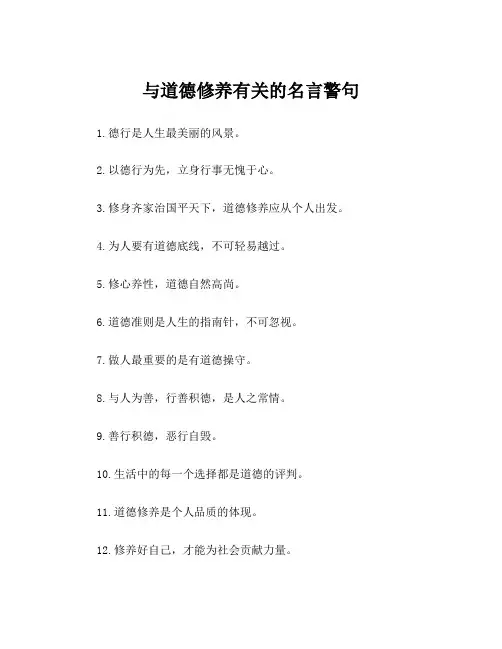 与道德修养有关的名言警句

1. 德行是人生最美丽的风景。

2. 以德行为先，立身行事无愧于心。

3. 修身齐家治国平天下，道德修养应从个人出发。

4. 为人要有道德底线，不可轻易越过。

5. 修心养性，道德自然高尚。

6. 道德准则是人生的指南针，不可忽视。

7. 做人最重要的是有道德操守。

8. 与人为善，行善积德，是人之常情。

9. 善行积德，恶行自毁。

10. 生活中的每一个选择都是道德的评判。

11. 道德修养是个人品质的体现。

12. 修养好自己，才能为社会贡献力量。